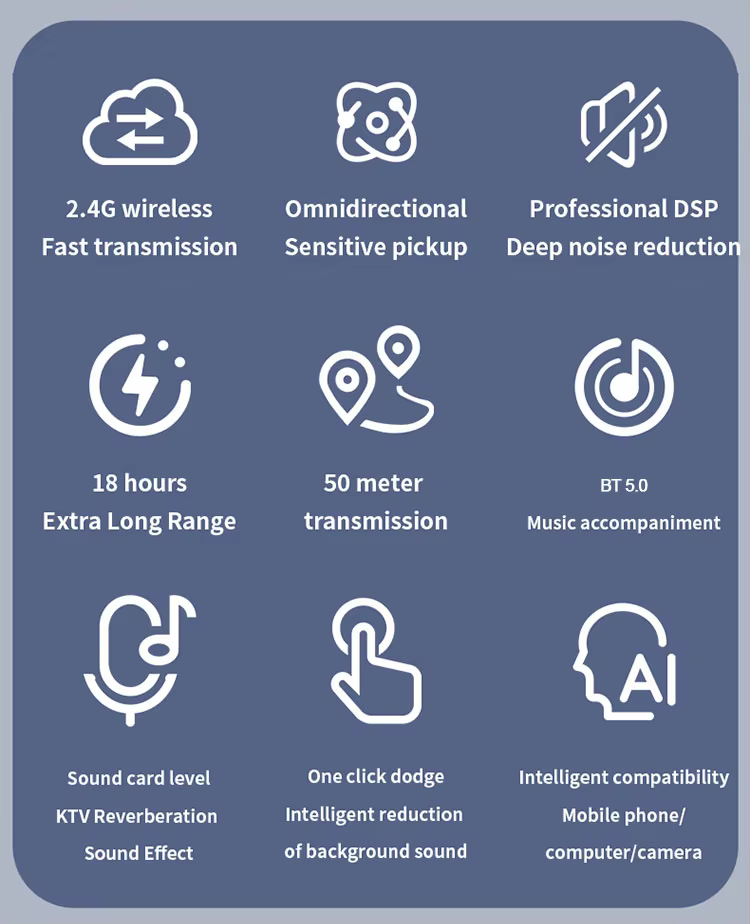 2.4G wireless
Fast transmission

Omnidirectional
Sensitive pickup

Professional DSP
Deep noise reduction

18 hours
Extra Long Range

50 meter
transmission

BT 5.0
Music accompaniment

Sound card level
KTV Reverberation
Sound Effect

One click dodge
Intelligent reduction
of background sound

AI

Intelligent compatibility
Mobile phone/
computer/camera